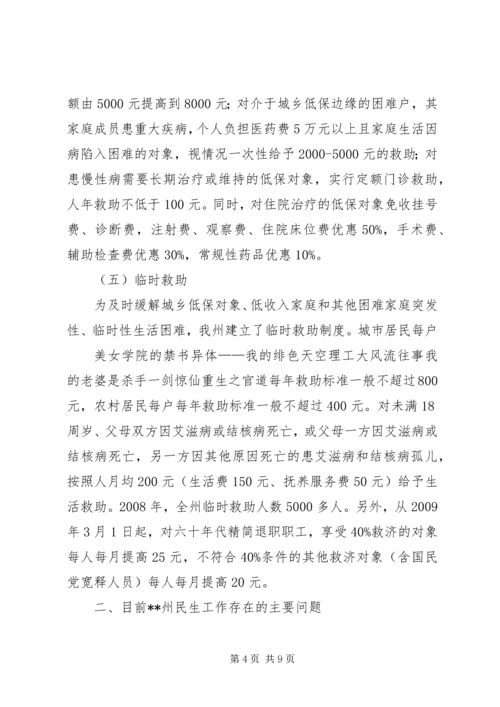 额由5000元提高到8000元；对介于城乡低保边缘的困难户，其家庭成员患重大疾病，个人负担医药费5万元以上且家庭生活因病陷入困难的对象，视情况一次性给予2000-5000元的救助；对患慢性病需要长期治疗或维持的低保对象，实行定额门诊救助，人年救助不低于100元。同时，对住院治疗的低保对象免收挂号费、诊断费，注射费、观察费、住院床位费优惠50%，手术费、辅助检查费优惠30%，常规性药品优惠10%。

（五）临时救助

为及时缓解城乡低保对象、低收入家庭和其他困难家庭突发性、临时性生活困难，我州建立了临时救助制度。城市居民每户

美女学院的禁书异体——我的绯色天空理工大风流往事我的老婆是杀手一剑惊仙重生之官道每年救助标准一般不超过800元，农村居民每户每年救助标准一般不超过400元。对未满18周岁、父母双方因艾滋病或结核病死亡，或父母一方因艾滋病或结核病死亡，另一方因其他原因死亡的患艾滋病和结核病孤儿，按照人月均200元（生活费150元、抚养服务费50元）给予生活救助。2008年，全州临时救助人数5000多人。另外，从2009年3月1日起，对六十年代精简退职职工，享受40%救济的对象每人每月提高25元，不符合40%条件的其他救济对象（含国民党宽释人员）每人每月提高20元。

二、目前**州民生工作存在的主要问题

第4页 共9页